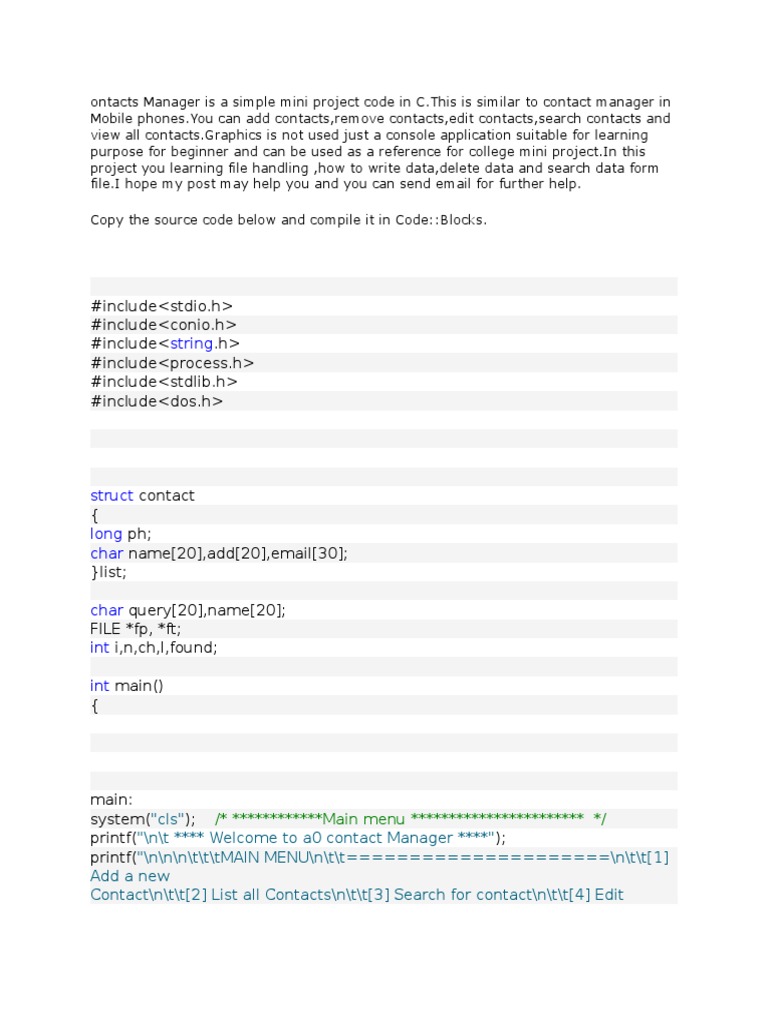 ontacts Manager is a simple mini project code in C.This is similar to contact manager in Mobile phones.You can add contacts,remove contacts,edit contacts,search contacts and view all contacts.Graphics is not used just a console application suitable for learning purpose for beginner and can be used as a reference for college mini project.In this project you learning file handling ,how to write data,delete data and search data form file.I hope my post may help you and you can send email for further help.

Copy the source code below and compile it in Code::Blocks.

#include<stdio.h>
#include<conio.h>
#include<string.h>
#include<process.h>
#include<stdlib.h>
#include<dos.h>

struct contact
{
long ph;
char name[20],add[20],email[30];
}list;

char query[20],name[20];
FILE *fp, *ft;
int i,n,ch,l,found;

int main()
{

main:
system("cls");    /* ************Main menu ***********************  */
printf("\n\t **** Welcome to a0 contact Manager ****");
printf("\n\n\n\t\t\tMAIN MENU\n\t\t=====================\n\t\t[1] Add a new Contact\n\t\t[2] List all Contacts\n\t\t[3] Search for contact\n\t\t[4] Edit